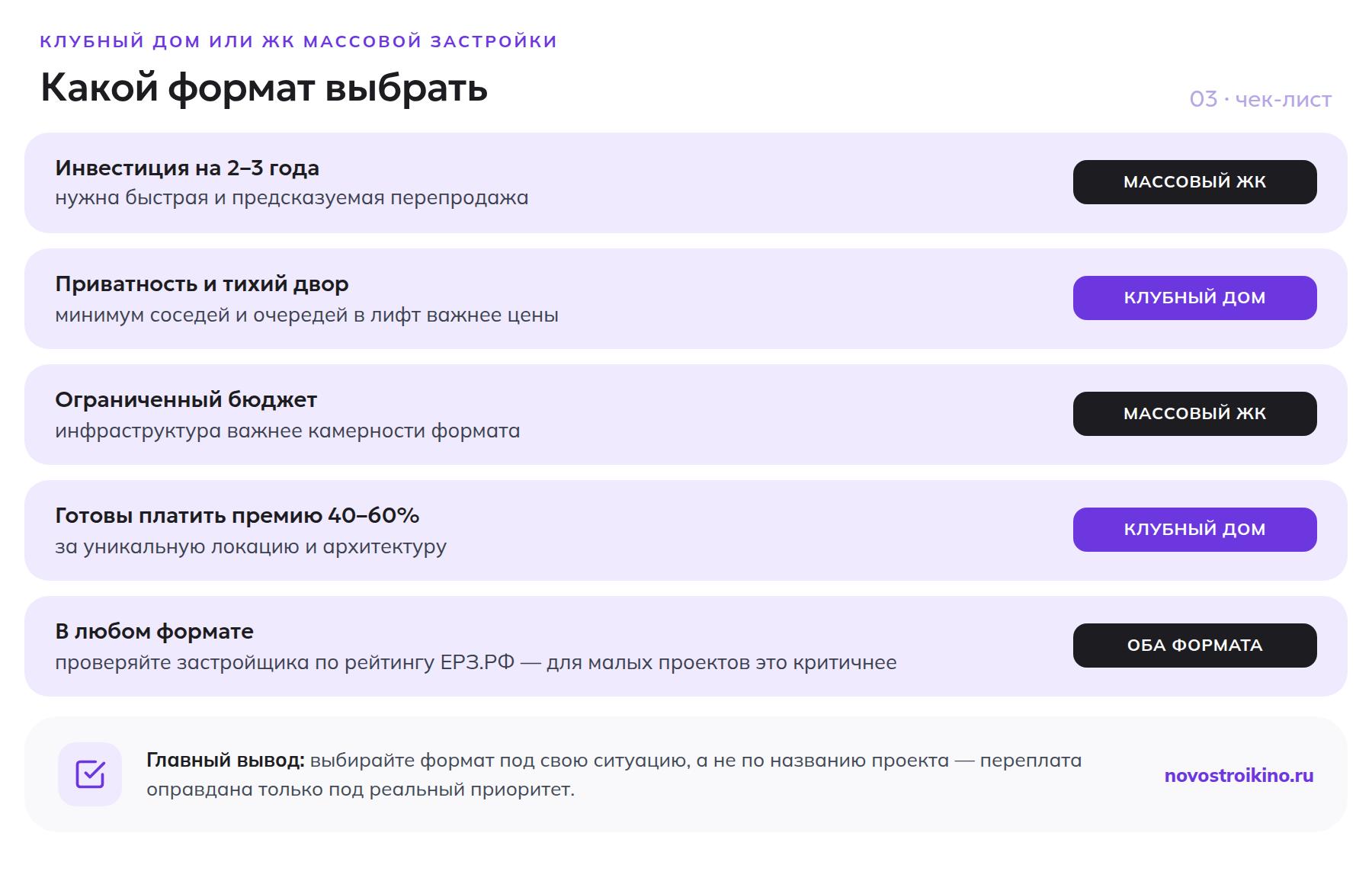 КЛУБНЫЙ ДОМ ИЛИ ЖК МАССОВОЙ ЗАСТРОЙКИ

Какой формат выбрать

03 · чек-лист

Инвестиция на 2–3 года
нужна быстрая и предсказуемая перепродажа

МАССОВЫЙ ЖК

Приватность и тихий двор
минимум соседей и очередей в лифт важнее цены

КЛУБНЫЙ ДОМ

Ограниченный бюджет
инфраструктура важнее камерности формата

МАССОВЫЙ ЖК

Готовы платить премию 40–60%
за уникальную локацию и архитектуру

КЛУБНЫЙ ДОМ

В любом формате
проверяйте застройщика по рейтингу ЕРЗ.РФ — для малых проектов это критичнее

ОБА ФОРМАТА

Главный вывод: выбирайте формат под свою ситуацию, а не по названию проекта — переплата оправдана только под реальный приоритет.

novostroikino.ru